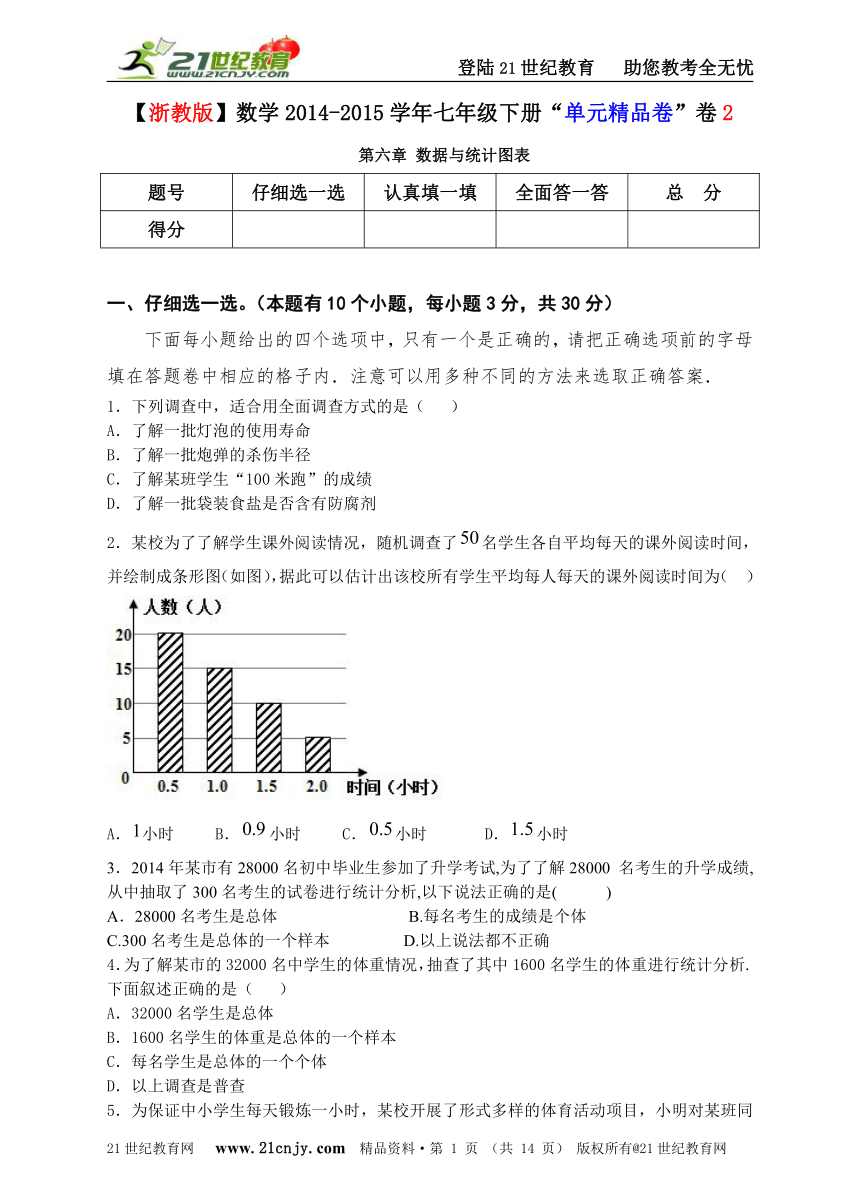 21世纪教育 www.21cnjy.com

登陆21世纪教育　助您教考全无忧

【浙教版】数学2014-2015学年七年级下册“单元精品卷”卷2

第六章 数据与统计图表

| 题号 | 仔细选一选 | 认真填一填 | 全面答一答 | 总　分 |
|---|---|---|---|---|
| 得分 | | | | |

一、仔细选一选。(本题有10个小题，每小题3分，共30分)

下面每小题给出的四个选项中，只有一个是正确的，请把正确选项前的字母填在答题卷中相应的格子内．注意可以用多种不同的方法来选取正确答案．

1．下列调查中，适合用全面调查方式的是（　　）
A．了解一批灯泡的使用寿命
B．了解一批炮弹的杀伤半径
C．了解某班学生“100米跑”的成绩
D．了解一批袋装食盐是否含有防腐剂

2．某校为了了解学生课外阅读情况，随机调查了$50$名学生各自平均每天的课外阅读时间，并绘制成条形图(如图)，据此可以估计出该校所有学生平均每人每天的课外阅读时间为(　　)

人数（人）
20
15
10
5
0
0.5　1.0　1.5　2.0　时间（小时）

A．$1$小时　　B．$0.9$小时　　C．$0.5$小时　　D．$1.5$小时

3．2014年某市有28000名初中毕业生参加了升学考试,为了了解28000 名考生的升学成绩,从中抽取了300名考生的试卷进行统计分析,以下说法正确的是(　　　)
A．28000名考生是总体　　　　　B.每名考生的成绩是个体
C.300名考生是总体的一个样本　　　D.以上说法都不正确

4.为了解某市的32000名中学生的体重情况,抽查了其中1600名学生的体重进行统计分析.下面叙述正确的是（　　）
A．32000名学生是总体
B．1600名学生的体重是总体的一个样本
C．每名学生是总体的一个个体
D．以上调查是普查

5．为保证中小学生每天锻炼一小时，某校开展了形式多样的体育活动项目，小明对某班同

21世纪教育网　www.21cnjy.com　精品资料·第 1 页 （共 14 页） 版权所有@21世纪教育网